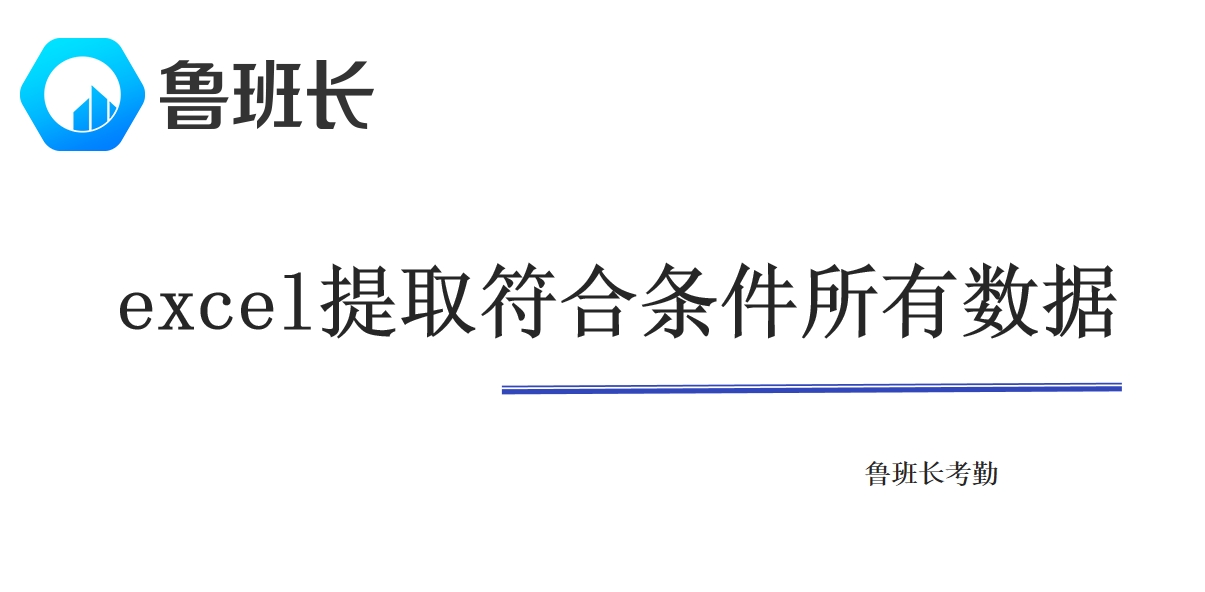 鲁班长

excel提取符合条件所有数据

鲁班长考勤